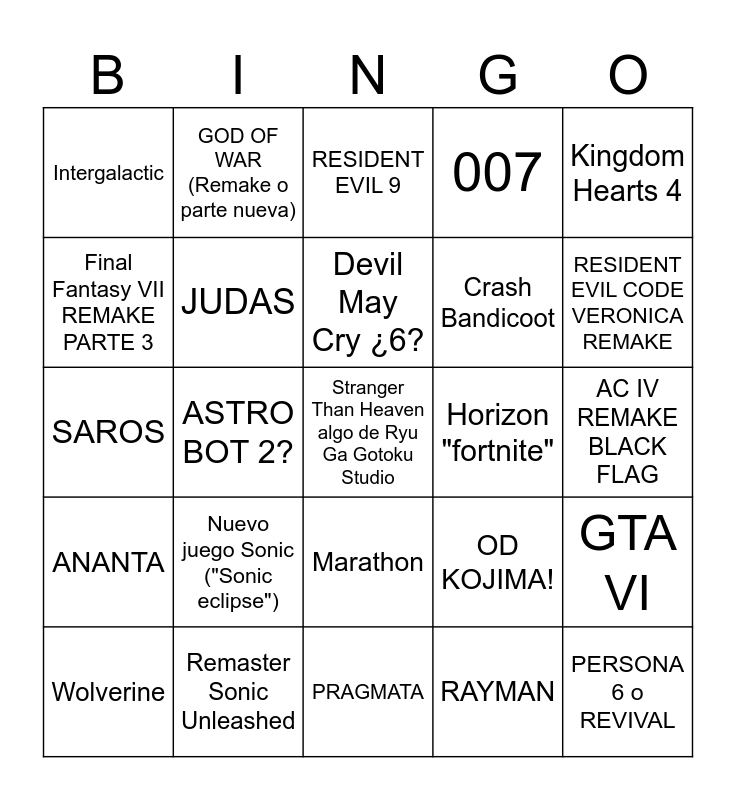 | B | I | N | G | O |
|---|---|---|---|---|
| Intergalactic | GOD OF WAR (Remake o parte nueva) | RESIDENT EVIL 9 | 007 | Kingdom Hearts 4 |
| Final Fantasy VII REMAKE PARTE 3 | JUDAS | Devil May Cry ¿6? | Crash Bandicoot | RESIDENT EVIL CODE VERONICA REMAKE |
| SAROS | ASTRO BOT 2? | Stranger Than Heaven algo de Ryu Ga Gotoku Studio | Horizon "fortnite" | AC IV REMAKE BLACK FLAG |
| ANANTA | Nuevo juego Sonic ("Sonic eclipse") | Marathon | OD KOJIMA! | GTA VI |
| Wolverine | Remaster Sonic Unleashed | PRAGMATA | RAYMAN | PERSONA 6 o REVIVAL |